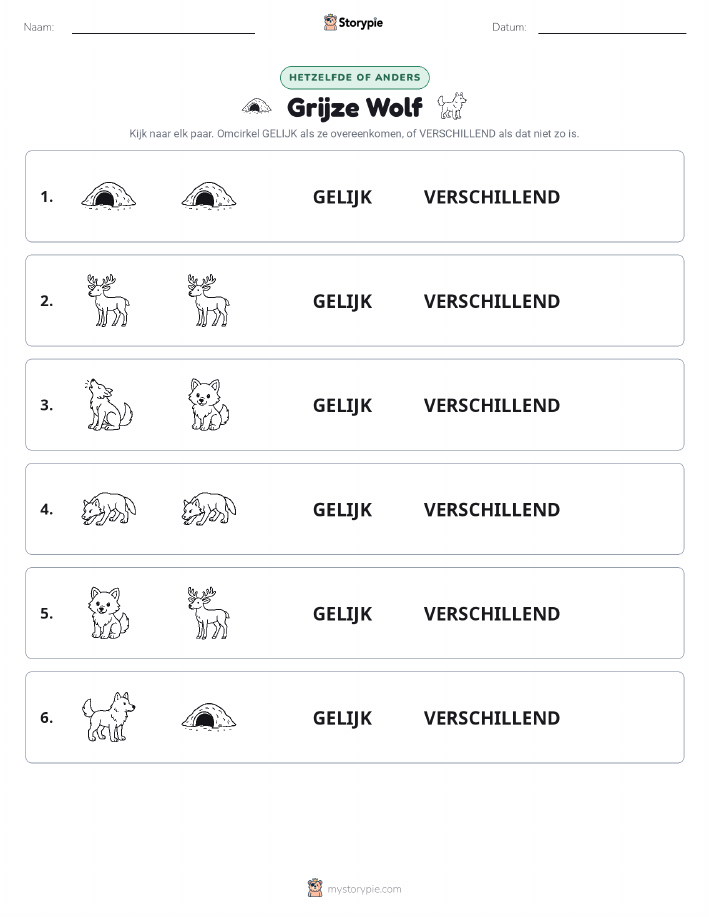 Naam:

Storypie

Datum:

HETZELFDE OF ANDERS

Grijze Wolf

Kijk naar elk paar. Omcirkel GELIJK als ze overeenkomen, of VERSCHILLEND als dat niet zo is.

1. GELIJK VERSCHILLEND

2. GELIJK VERSCHILLEND

3. GELIJK VERSCHILLEND

4. GELIJK VERSCHILLEND

5. GELIJK VERSCHILLEND

6. GELIJK VERSCHILLEND

mystorypie.com